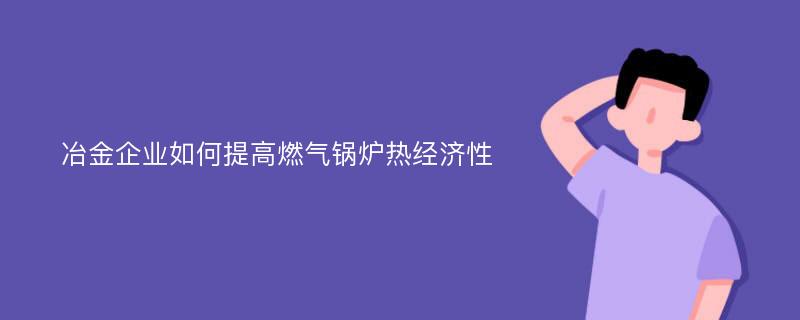 冶金企业如何提高燃气锅炉热经济性